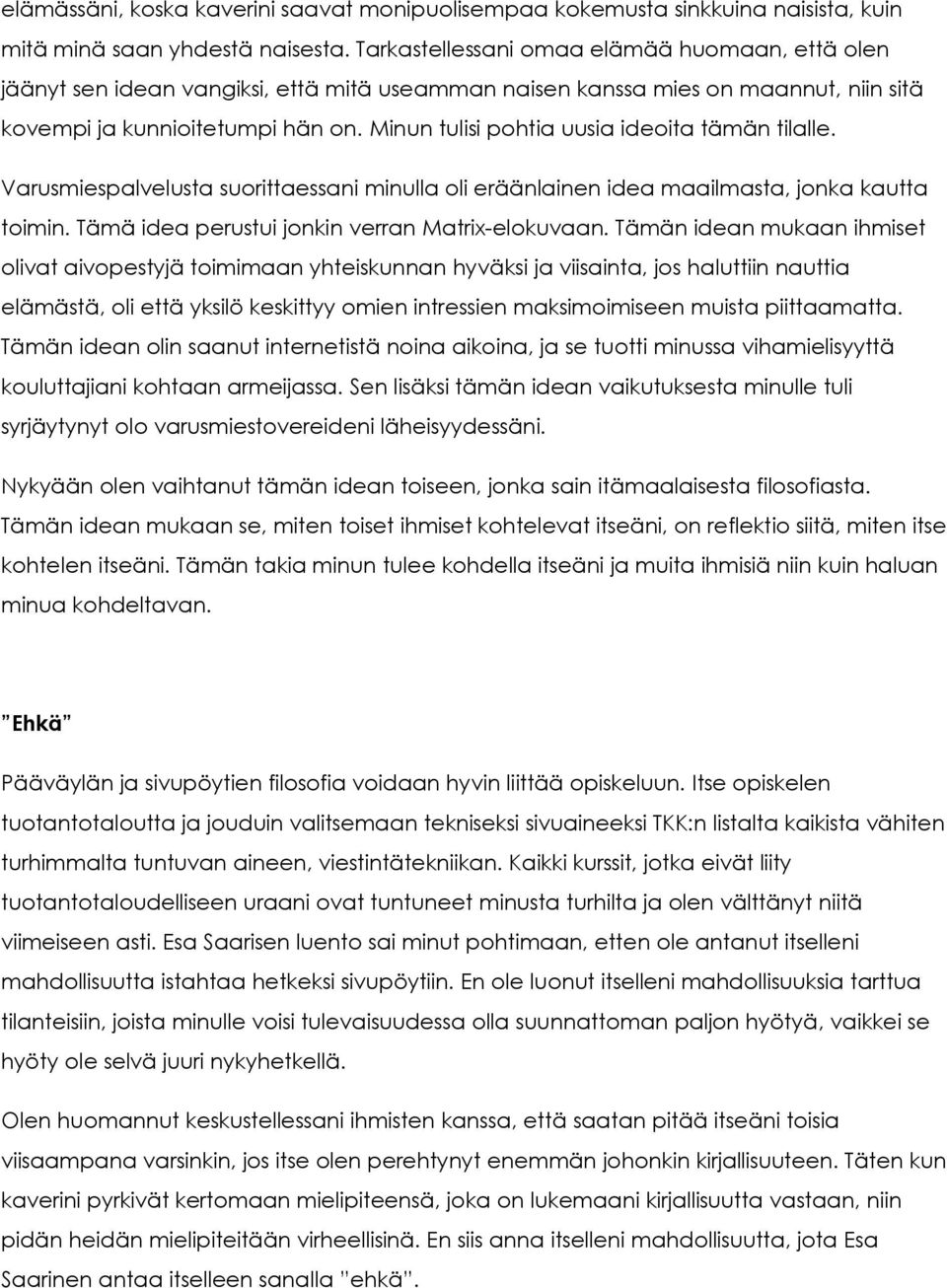 elämässäni, koska kaverini saavat monipuolisempaa kokemusta sinkkuina naisista, kuin mitä minä saan yhdestä naisesta. Tarkastellessani omaa elämää huomaan, että olen jäänyt sen idean vangiksi, että mitä useamman naisen kanssa mies on maannut, niin sitä kovempi ja kunnioitetumpi hän on. Minun tulisi pohtia uusia ideoita tämän tilalle.

Varusmiespalvelusta suorittaessani minulla oli eräänlainen idea maailmasta, jonka kautta toimin. Tämä idea perustui jonkin verran Matrix-elokuvaan. Tämän idean mukaan ihmiset olivat aivopestyjä toimimaan yhteiskunnan hyväksi ja viisainta, jos haluttiin nauttia elämästä, oli että yksilö keskittyy omien intressien maksimoimiseen muista piittaamatta. Tämän idean olin saanut internetistä noina aikoina, ja se tuotti minussa vihamielisyyttä kouluttajiani kohtaan armeijassa. Sen lisäksi tämän idean vaikutuksesta minulle tuli syrjäytynyt olo varusmiestovereideni läheisyydessäni.

Nykyään olen vaihtanut tämän idean toiseen, jonka sain itämaalaisesta filosofiasta. Tämän idean mukaan se, miten toiset ihmiset kohtelevat itseäni, on reflektio siitä, miten itse kohtelen itseäni. Tämän takia minun tulee kohdella itseäni ja muita ihmisiä niin kuin haluan minua kohdeltavan.

”Ehkä”

Pääväylän ja sivupöytien filosofia voidaan hyvin liittää opiskeluun. Itse opiskelen tuotantotaloutta ja jouduin valitsemaan tekniseksi sivuaineeksi TKK:n listalta kaikista vähiten turhimmalta tuntuvan aineen, viestintätekniikan. Kaikki kurssit, jotka eivät liity tuotantotaloudelliseen uraani ovat tuntuneet minusta turhilta ja olen välttänyt niitä viimeiseen asti. Esa Saarisen luento sai minut pohtimaan, etten ole antanut itselleni mahdollisuutta istahtaa hetkeksi sivupöytiin. En ole luonut itselleni mahdollisuuksia tarttua tilanteisiin, joista minulle voisi tulevaisuudessa olla suunnattoman paljon hyötyä, vaikkei se hyöty ole selvä juuri nykyhetkellä.

Olen huomannut keskustellessani ihmisten kanssa, että saatan pitää itseäni toisia viisaampana varsinkin, jos itse olen perehtynyt enemmän johonkin kirjallisuuteen. Täten kun kaverini pyrkivät kertomaan mielipiteensä, joka on lukemaani kirjallisuutta vastaan, niin pidän heidän mielipiteitään virheellisinä. En siis anna itselleni mahdollisuutta, jota Esa Saarinen antaa itselleen sanalla ”ehkä”.